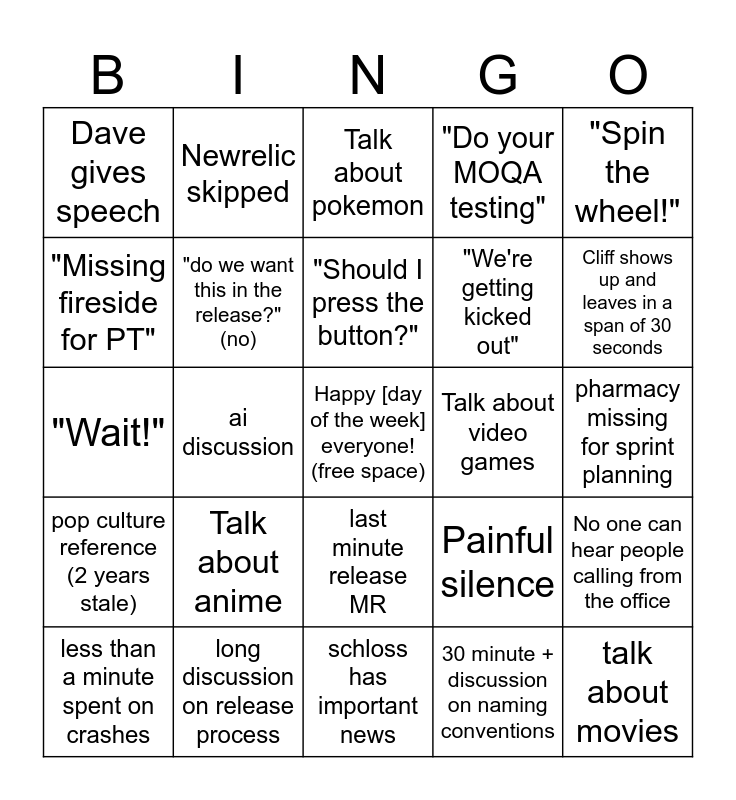 | B | I | N | G | O |
|---|---|---|---|---|
| Dave gives speech | Newrelic skipped | Talk about pokemon | "Do your MOQA testing" | "Spin the wheel!" |
| "Missing fireside for PT" | "do we want this in the release?" (no) | "Should I press the button?" | "We're getting kicked out" | Cliff shows up and leaves in a span of 30 seconds |
| "Wait!" | ai discussion | Happy [day of the week] everyone! (free space) | Talk about video games | pharmacy missing for sprint planning |
| pop culture reference (2 years stale) | Talk about anime | last minute release MR | Painful silence | No one can hear people calling from the office |
| less than a minute spent on crashes | long discussion on release process | schloss has important news | 30 minute + discussion on naming conventions | talk about movies |